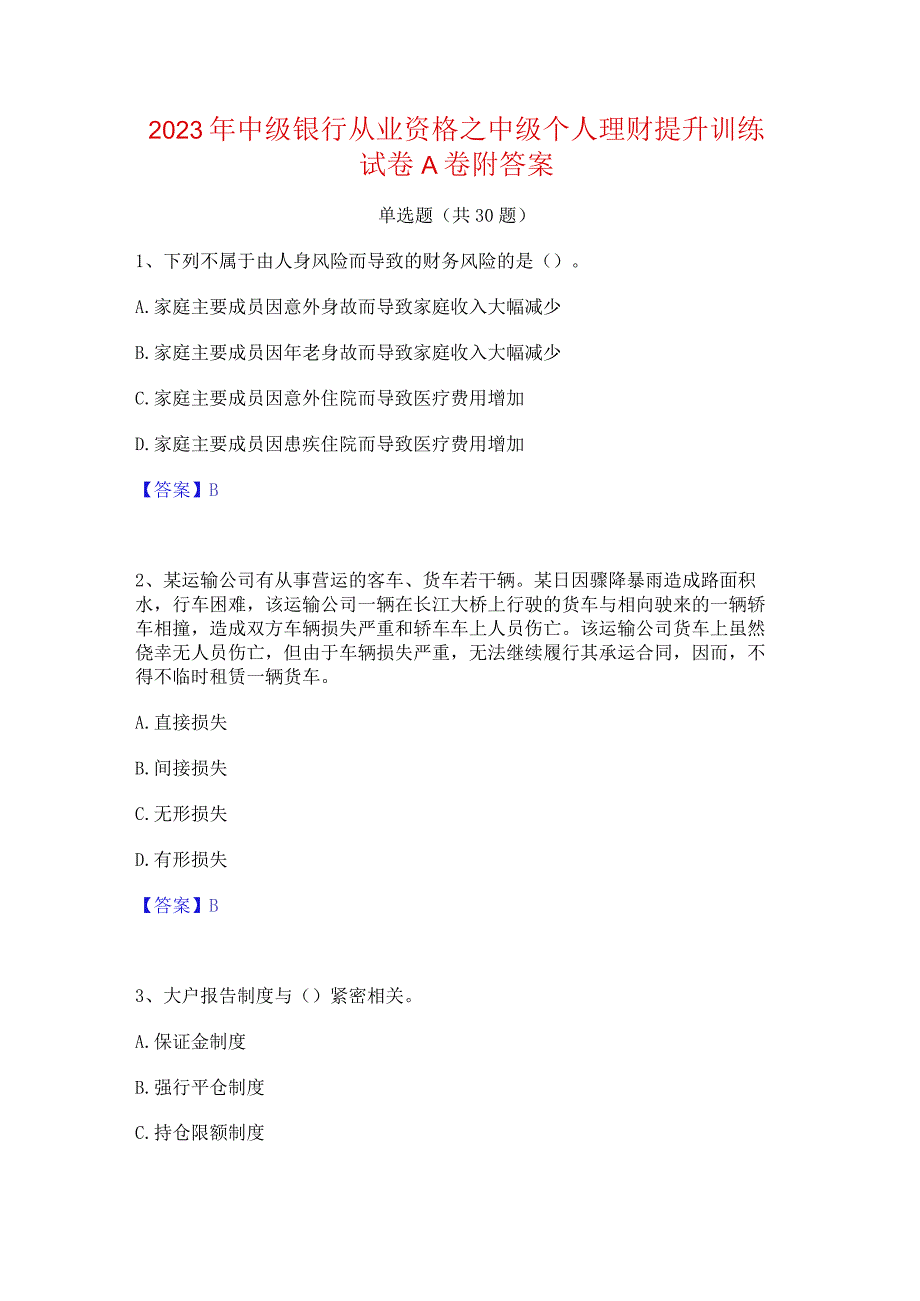 2023年中级银行从业资格之中级个人理财提升训练试卷A卷附答案

单选题（共30题）

1、下列不属于由人身风险而导致的财务风险的是（）。

A.家庭主要成员因意外身故而导致家庭收入大幅减少

B.家庭主要成员因年老身故而导致家庭收入大幅减少

C.家庭主要成员因意外住院而导致医疗费用增加

D.家庭主要成员因患疾住院而导致医疗费用增加

【答案】B

2、某运输公司有从事营运的客车、货车若干辆。某日因骤降暴雨造成路面积水，行车困难，该运输公司一辆在长江大桥上行驶的货车与相向驶来的一辆轿车相撞，造成双方车辆损失严重和轿车车上人员伤亡。该运输公司货车上虽然侥幸无人员伤亡，但由于车辆损失严重，无法继续履行其承运合同，因而，不得不临时租赁一辆货车。

A.直接损失

B.间接损失

C.无形损失

D.有形损失

【答案】B

3、大户报告制度与（）紧密相关。

A.保证金制度

B.强行平仓制度

C.持仓限额制度